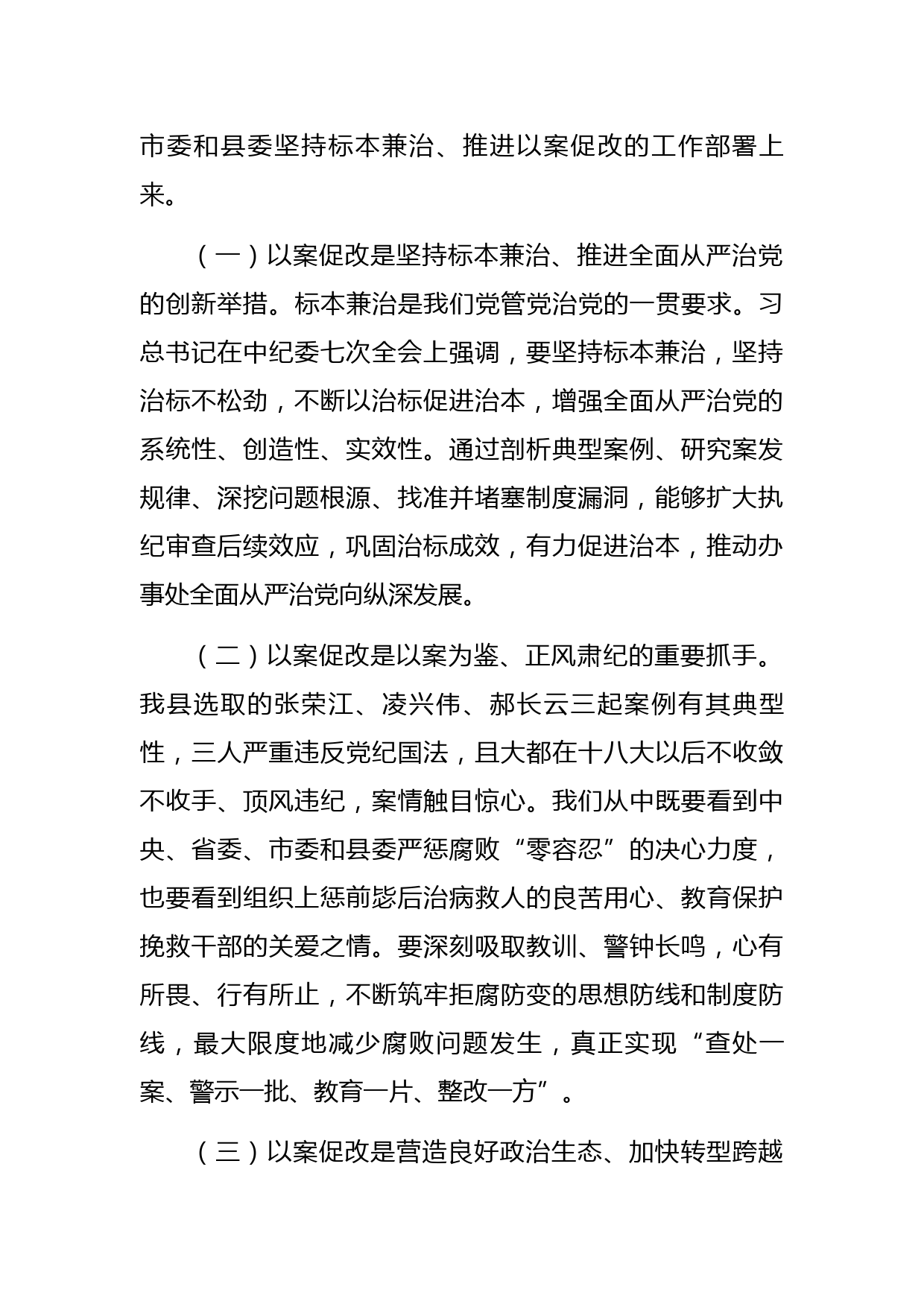 市委和县委坚持标本兼治、推进以案促改的工作部署上来。

（一）以案促改是坚持标本兼治、推进全面从严治党的创新举措。标本兼治是我们党管党治党的一贯要求。习总书记在中纪委七次全会上强调，要坚持标本兼治，坚持治标不松劲，不断以治标促进治本，增强全面从严治党的系统性、创造性、实效性。通过剖析典型案例、研究案发规律、深挖问题根源、找准并堵塞制度漏洞，能够扩大执纪审查后续效应，巩固治标成效，有力促进治本，推动办事处全面从严治党向纵深发展。

（二）以案促改是以案为鉴、正风肃纪的重要抓手。我县选取的张荣江、凌兴伟、郝长云三起案例有其典型性，三人严重违反党纪国法，且大都在十八大以后不收敛不收手、顶风违纪，案情触目惊心。我们从中既要看到中央、省委、市委和县委严惩腐败“零容忍”的决心力度，也要看到组织上惩前毖后治病救人的良苦用心、教育保护挽救干部的关爱之情。要深刻吸取教训、警钟长鸣，心有所畏、行有所止，不断筑牢拒腐防变的思想防线和制度防线，最大限度地减少腐败问题发生，真正实现“查处一案、警示一批、教育一片、整改一方”。

（三）以案促改是营造良好政治生态、加快转型跨越